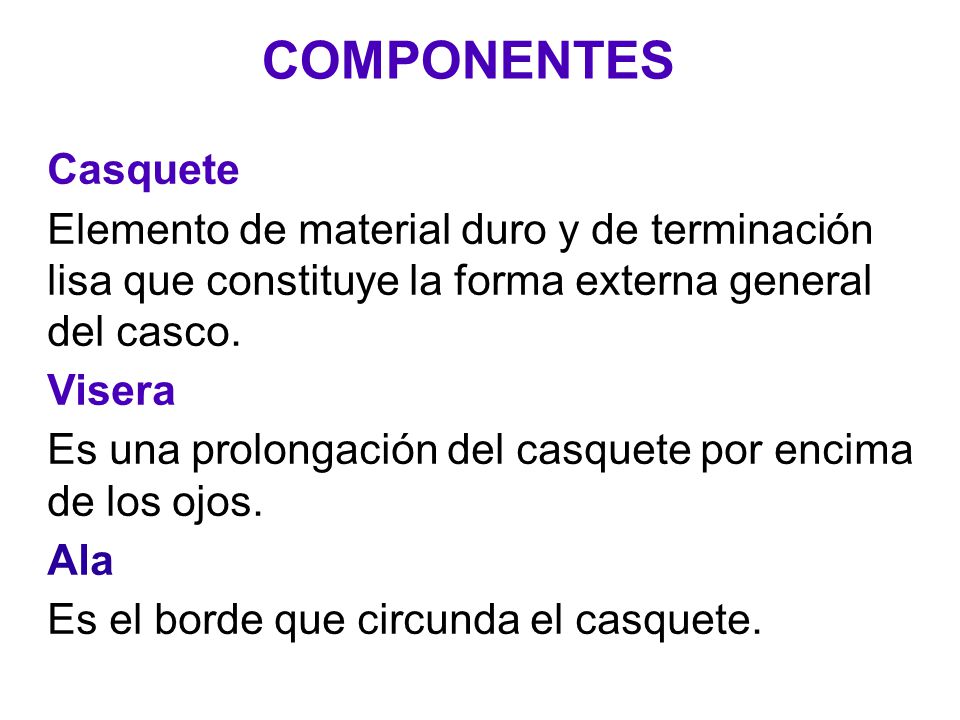 COMPONENTES

Casquete

Elemento de material duro y de terminación lisa que constituye la forma externa general del casco.

Visera

Es una prolongación del casquete por encima de los ojos.

Ala

Es el borde que circunda el casquete.